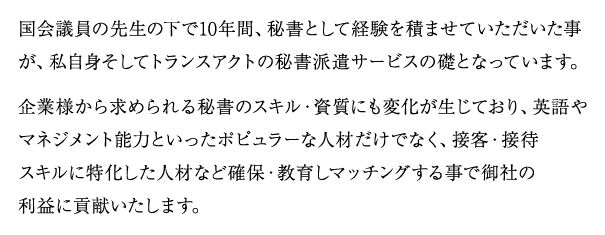 国会議員の先生の下で10年間、秘書として経験を積ませていただいた事が、私自身そしてトランスアクトの秘書派遣サービスの礎となっています。

企業様から求められる秘書のスキル・資質にも変化が生じており、英語やマネジメント能力といったポピュラーな人材だけでなく、接客・接待スキルに特化した人材など確保・教育しマッチングする事で御社の利益に貢献いたします。